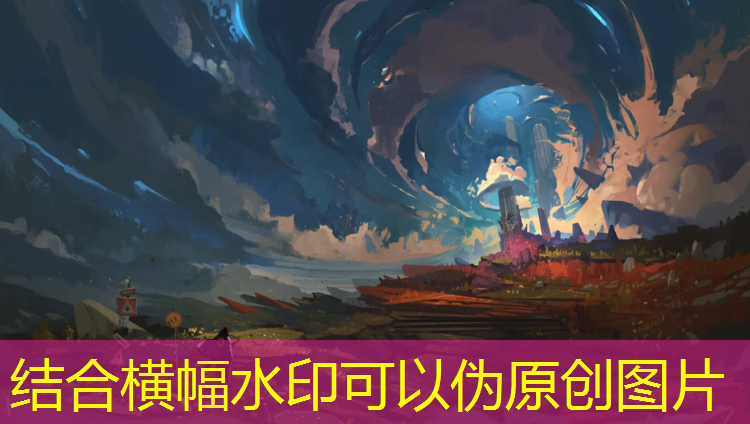 结合横幅水印可以伪原创图片